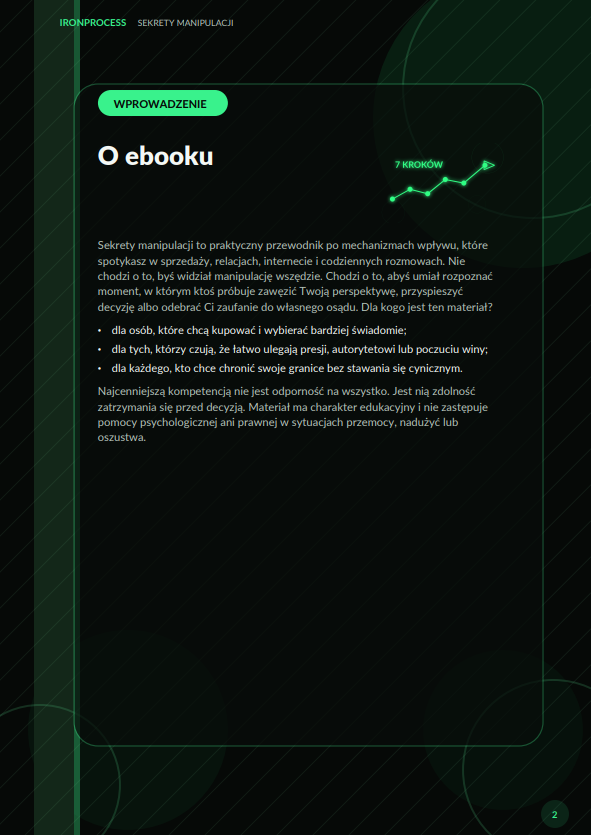 IRONPROCESS SEKRETY MANIPULACJI

WPROWADZENIE

O ebooku

7 KROKÓW

Sekrety manipulacji to praktyczny przewodnik po mechanizmach wpływu, które spotykasz w sprzedaży, relacjach, internecie i codziennych rozmowach. Nie chodzi o to, byś widział manipulację wszędzie. Chodzi o to, abyś umiał rozpoznać moment, w którym ktoś próbuje zawęzić Twoją perspektywę, przyspieszyć decyzję albo odebrać Ci zaufanie do własnego osądu. Dla kogo jest ten materiał?

• dla osób, które chcą kupować i wybierać bardziej świadomie;
• dla tych, którzy czują, że łatwo ulegają presji, autorytetowi lub poczuciu winy;
• dla każdego, kto chce chronić swoje granice bez stawania się cynicznym.

Najcenniejszą kompetencją nie jest odporność na wszystko. Jest nią zdolność zatrzymania się przed decyzją. Materiał ma charakter edukacyjny i nie zastępuje pomocy psychologicznej ani prawnej w sytuacjach przemocy, nadużyć lub oszustwa.

2